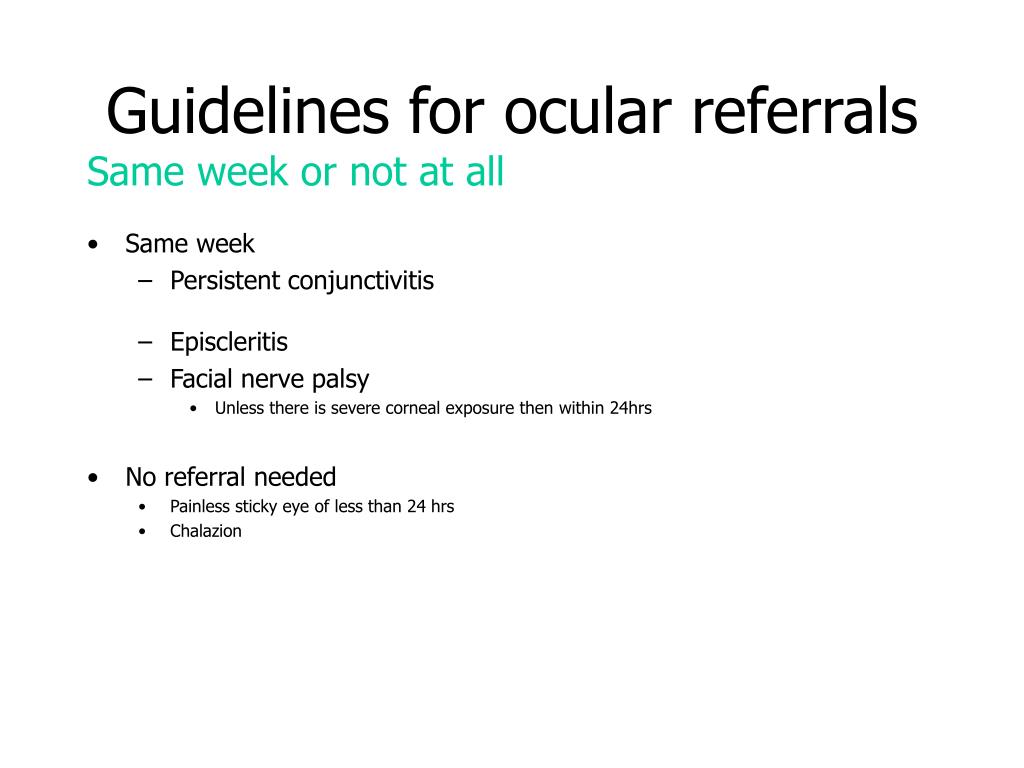 Guidelines for ocular referrals
Same week or not at all

• Same week
– Persistent conjunctivitis

– Episcleritis
– Facial nerve palsy
• Unless there is severe corneal exposure then within 24hrs

• No referral needed
• Painless sticky eye of less than 24 hrs
• Chalazion